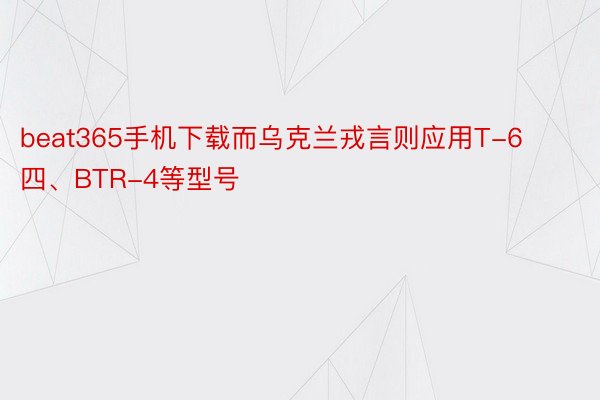 beat365手机下载而乌克兰戎言则应用T-6四、BTR-4等型号